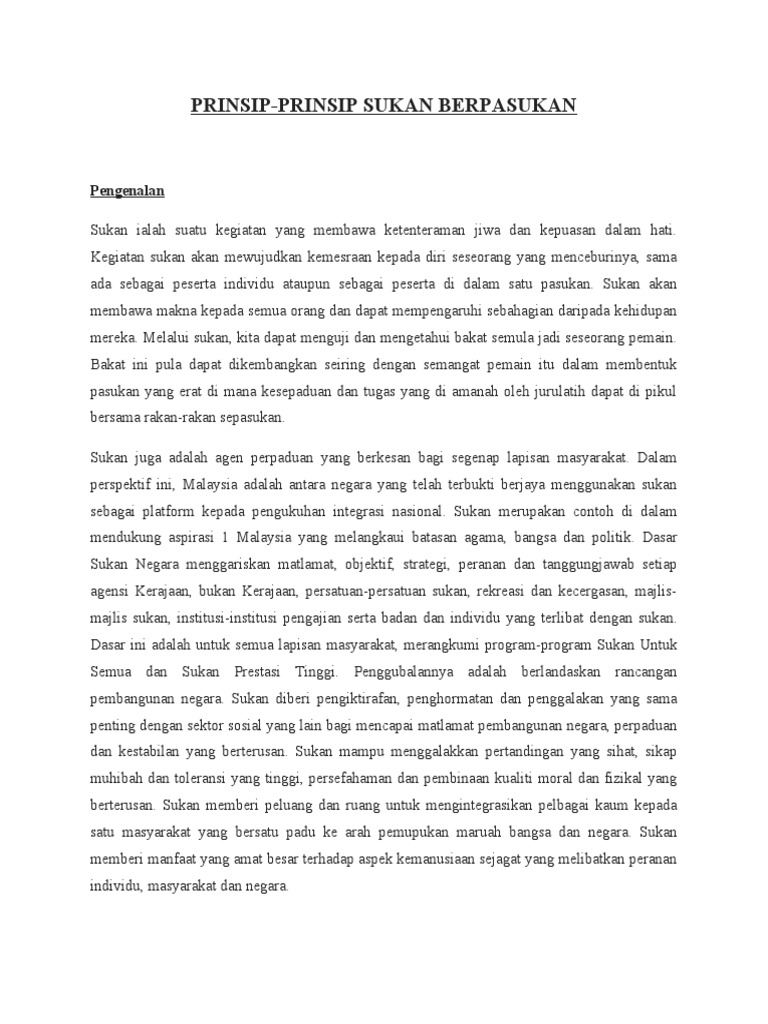 PRINSIP-PRINSIP SUKAN BERPASUKAN

Pengenalan

Sukan ialah suatu kegiatan yang membawa ketenteraman jiwa dan kepuasan dalam hati. Kegiatan sukan akan mewujudkan kemesraan kepada diri seseorang yang menceburinya, sama ada sebagai peserta individu ataupun sebagai peserta di dalam satu pasukan. Sukan akan membawa makna kepada semua orang dan dapat mempengaruhi sebahagian daripada kehidupan mereka. Melalui sukan, kita dapat menguji dan mengetahui bakat semula jadi seseorang pemain. Bakat ini pula dapat dikembangkan seiring dengan semangat pemain itu dalam membentuk pasukan yang erat di mana kesepaduan dan tugas yang di amanah oleh jurulatih dapat di pikul bersama rakan-rakan sepasukan.

Sukan juga adalah agen perpaduan yang berkesan bagi segenap lapisan masyarakat. Dalam perspektif ini, Malaysia adalah antara negara yang telah terbukti berjaya menggunakan sukan sebagai platform kepada pengukuhan integrasi nasional. Sukan merupakan contoh di dalam mendukung aspirasi 1 Malaysia yang melangkaui batasan agama, bangsa dan politik. Dasar Sukan Negara menggariskan matlamat, objektif, strategi, peranan dan tanggungjawab setiap agensi Kerajaan, bukan Kerajaan, persatuan-persatuan sukan, rekreasi dan kecergasan, majlis-majlis sukan, institusi-institusi pengajian serta badan dan individu yang terlibat dengan sukan. Dasar ini adalah untuk semua lapisan masyarakat, merangkumi program-program Sukan Untuk Semua dan Sukan Prestasi Tinggi. Penggubalannya adalah berlandaskan rancangan pembangunan negara. Sukan diberi pengiktirafan, penghormatan dan penggalakan yang sama penting dengan sektor sosial yang lain bagi mencapai matlamat pembangunan negara, perpaduan dan kestabilan yang berterusan. Sukan mampu menggalakkan pertandingan yang sihat, sikap muhibah dan toleransi yang tinggi, persefahaman dan pembinaan kualiti moral dan fizikal yang berterusan. Sukan memberi peluang dan ruang untuk mengintegrasikan pelbagai kaum kepada satu masyarakat yang bersatu padu ke arah pemupukan maruah bangsa dan negara. Sukan memberi manfaat yang amat besar terhadap aspek kemanusiaan sejagat yang melibatkan peranan individu, masyarakat dan negara.